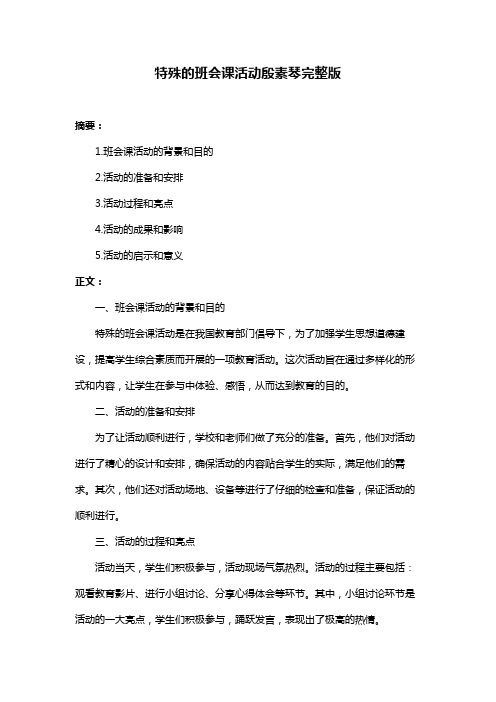 特殊的班会课活动殷素琴完整版

摘要：

1.班会课活动的背景和目的

2.活动的准备和安排

3.活动过程和亮点

4.活动的成果和影响

5.活动的启示和意义

正文：

一、班会课活动的背景和目的

特殊的班会课活动是在我国教育部门倡导下，为了加强学生思想道德建设，提高学生综合素质而开展的一项教育活动。这次活动旨在通过多样化的形式和内容，让学生在参与中体验、感悟，从而达到教育的目的。

二、活动的准备和安排

为了让活动顺利进行，学校和老师们做了充分的准备。首先，他们对活动进行了精心的设计和安排，确保活动的内容贴合学生的实际，满足他们的需求。其次，他们还对活动场地、设备等进行了仔细的检查和准备，保证活动的顺利进行。

三、活动的过程和亮点

活动当天，学生们积极参与，活动现场气氛热烈。活动的过程主要包括：观看教育影片、进行小组讨论、分享心得体会等环节。其中，小组讨论环节是活动的一大亮点，学生们积极参与，踊跃发言，表现出了极高的热情。